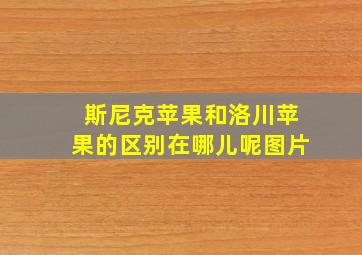 斯尼克苹果和洛川苹果的区别在哪儿呢图片